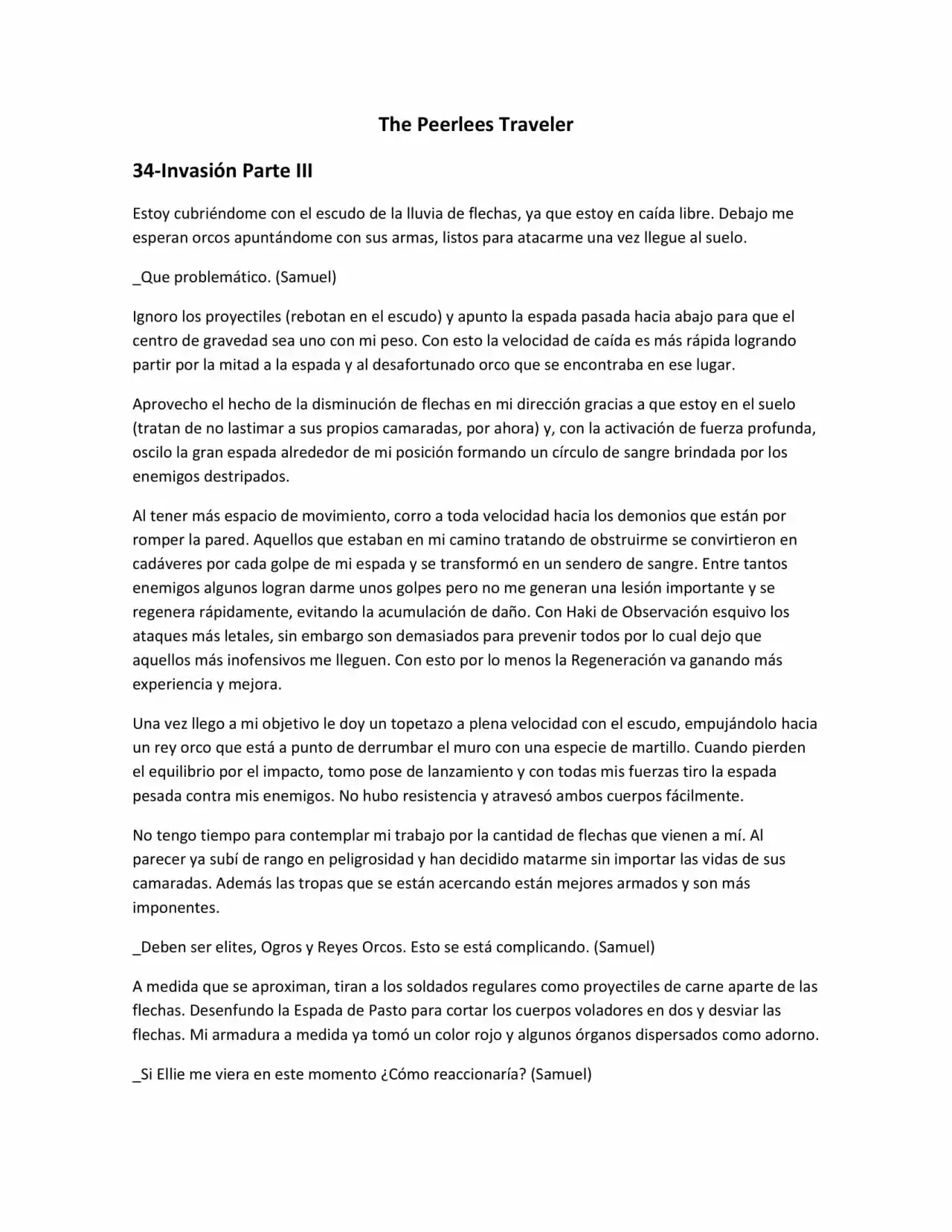 The Peerlees Traveler

34-Invasión Parte III

Estoy cubriéndome con el escudo de la lluvia de flechas, ya que estoy en caída libre. Debajo me esperan orcos apuntándome con sus armas, listos para atacarme una vez llegue al suelo.

_Que problemático. (Samuel)

Ignoro los proyectiles (rebotan en el escudo) y apunto la espada pasada hacia abajo para que el centro de gravedad sea uno con mi peso. Con esto la velocidad de caída es más rápida logrando partir por la mitad a la espada y al desafortunado orco que se encontraba en ese lugar.

Aprovecho el hecho de la disminución de flechas en mi dirección gracias a que estoy en el suelo (tratan de no lastimar a sus propios camaradas, por ahora) y, con la activación de fuerza profunda, oscilo la gran espada alrededor de mi posición formando un círculo de sangre brindada por los enemigos destripados.

Al tener más espacio de movimiento, corro a toda velocidad hacia los demonios que están por romper la pared. Aquellos que estaban en mi camino tratando de obstruirme se convirtieron en cadáveres por cada golpe de mi espada y se transformó en un sendero de sangre. Entre tantos enemigos algunos logran darme unos golpes pero no me generan una lesión importante y se regenera rápidamente, evitando la acumulación de daño. Con Haki de Observación esquivo los ataques más letales, sin embargo son demasiados para prevenir todos por lo cual dejo que aquellos más inofensivos me lleguen. Con esto por lo menos la Regeneración va ganando más experiencia y mejora.

Una vez llego a mi objetivo le doy un topetazo a plena velocidad con el escudo, empujándolo hacia un rey orco que está a punto de derrumbar el muro con una especie de martillo. Cuando pierden el equilibrio por el impacto, tomo pose de lanzamiento y con todas mis fuerzas tiro la espada pesada contra mis enemigos. No hubo resistencia y atravesó ambos cuerpos fácilmente.

No tengo tiempo para contemplar mi trabajo por la cantidad de flechas que vienen a mí. Al parecer ya subí de rango en peligrosidad y han decidido matarme sin importar las vidas de sus camaradas. Además las tropas que se están acercando están mejores armados y son más imponentes.

_Deben ser elites, Ogros y Reyes Orcos. Esto se está complicando. (Samuel)

A medida que se aproximan, tiran a los soldados regulares como proyectiles de carne aparte de las flechas. Desenfundo la Espada de Pasto para cortar los cuerpos voladores en dos y desviar las flechas. Mi armadura a medida ya tomó un color rojo y algunos órganos dispersados como adorno.

_Si Ellie me viera en este momento ¿Cómo reaccionaría? (Samuel)